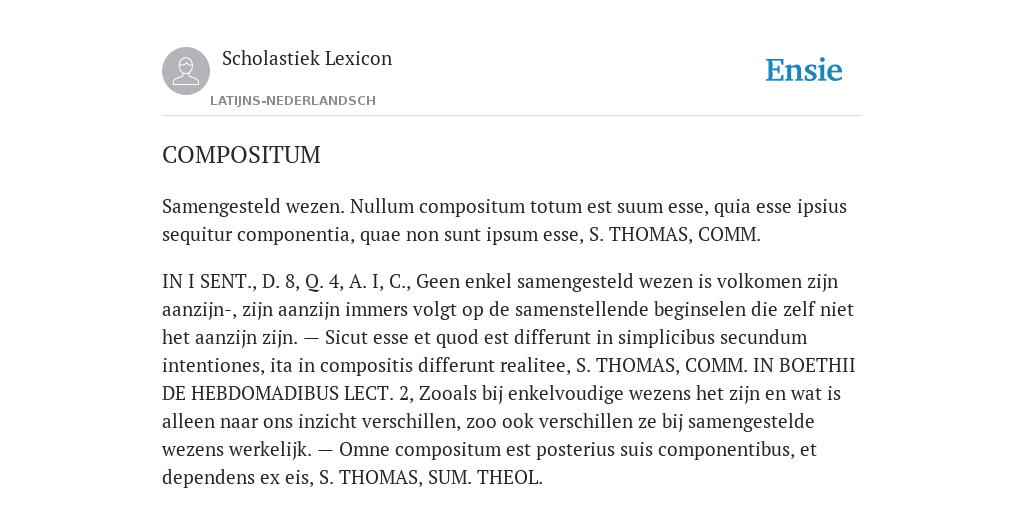 Scholastiek Lexicon

LATIJNS-NEDERLANDSCH

Ensie

COMPOSITUM

Samengesteld wezen. Nullum compositum totum est suum esse, quia esse ipsius sequitur componentia, quae non sunt ipsum esse, S. THOMAS, COMM.

IN I SENT., D. 8, Q. 4, A. I, C., Geen enkel samengesteld wezen is volkomen zijn aanzijn-, zijn aanzijn immers volgt op de samenstellende beginselen die zelf niet het aanzijn zijn. — Sicut esse et quod est differunt in simplicibus secundum intentiones, ita in compositis differunt realitee, S. THOMAS, COMM. IN BOETHII DE HEBDOMADIBUS LECT. 2, Zooals bij enkelvoudige wezens het zijn en wat is alleen naar ons inzicht verschillen, zoo ook verschillen ze bij samengestelde wezens werkelijk. — Omne compositum est posterius suis componentibus, et dependens ex eis, S. THOMAS, SUM. THEOL.